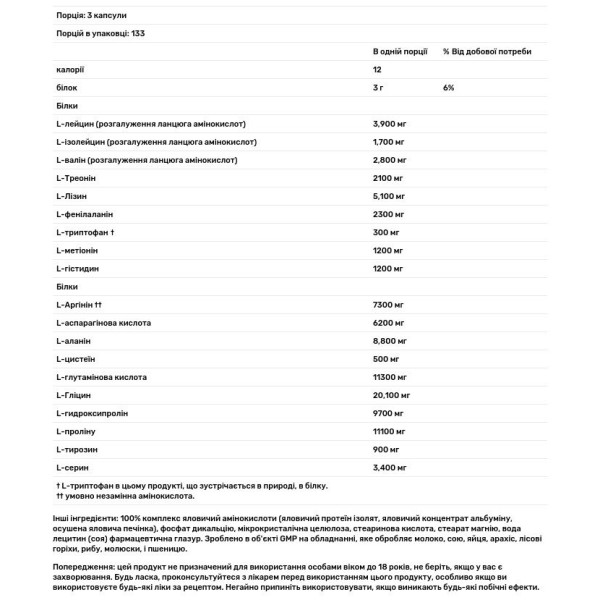 Порція: 3 капсули

Порцій в упаковці: 133

| | В одній порції | % Від добової потреби |
|---|---|---|
| калорії | 12 | |
| білок | 3 г | 6% |
| Білки | | |
| L-лейцин (розгалуження ланцюга амінокислот) | 3,900 мг | |
| L-ізолейцин (розгалуження ланцюга амінокислот) | 1,700 мг | |
| L-валін (розгалуження ланцюга амінокислот) | 2,800 мг | |
| L-Треонін | 2100 мг | |
| L-Лізин | 5,100 мг | |
| L-фенілаланін | 2300 мг | |
| L-триптофан † | 300 мг | |
| L-метіонін | 1200 мг | |
| L-гістидин | 1200 мг | |
| Білки | | |
| L-Аргінін †† | 7300 мг | |
| L-аспарагінова кислота | 6200 мг | |
| L-аланін | 8,800 мг | |
| L-цистеїн | 500 мг | |
| L-глутамінова кислота | 11300 мг | |
| L-Гліцин | 20,100 мг | |
| L-гидроксипролін | 9700 мг | |
| L-проліну | 11100 мг | |
| L-тирозин | 900 мг | |
| L-серин | 3,400 мг | |

† L-триптофан в цьому продукті, що зустрічається в природі, в білку.
†† умовно незамінна амінокислота.

Інші інгредієнти: 100% комплекс яловичий амінокислоти (яловичий протеїн ізолят, яловичий концентрат альбуміну, осушена яловича печінка), фосфат дикальцію, мікрокристалічна целюлоза, стеаринова кислота, стеарат магнію, вода лецитин (соя) фармацевтична глазур. Зроблено в об'єкті GMP на обладнанні, яке обробляє молоко, сою, яйця, арахіс, лісові горіхи, рибу, молюски, і пшеницю.

Попередження: цей продукт не призначений для використання особами віком до 18 років, не беріть, якщо у вас є захворювання. Будь ласка, проконсультуйтеся з лікарем перед використанням цього продукту, особливо якщо ви використовуєте будь-які ліки за рецептом. Негайно припиніть використовувати, якщо виникають будь-які побічні ефекти.